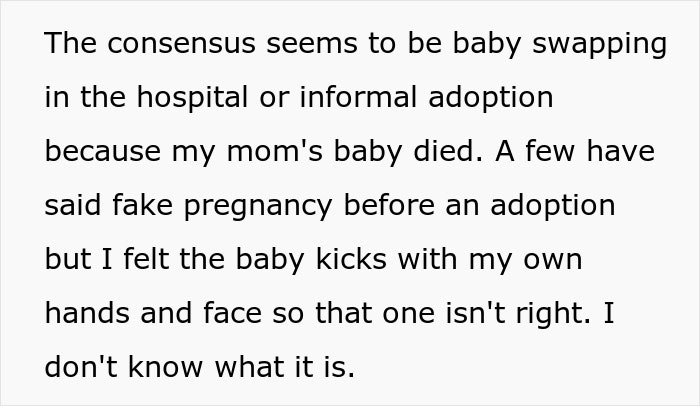 The consensus seems to be baby swapping in the hospital or informal adoption because my mom's baby died. A few have said fake pregnancy before an adoption but I felt the baby kicks with my own hands and face so that one isn't right. I don't know what it is.